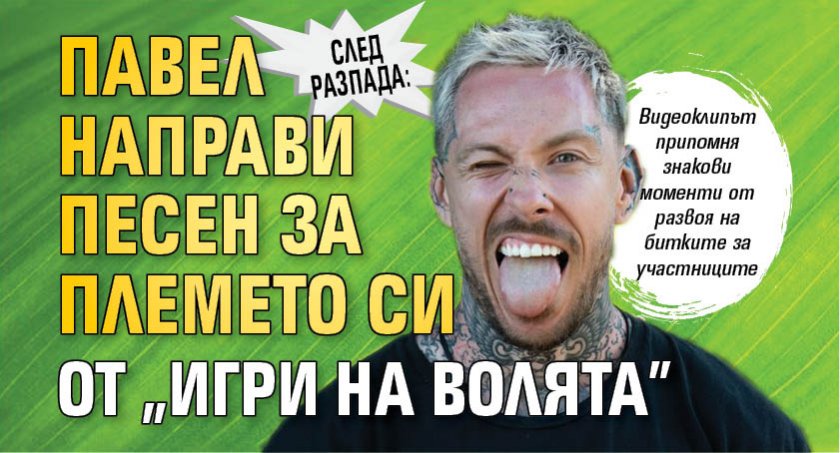 СЛЕД РАЗПАДА:

ПАВЕЛ НАПРАВИ ПЕСЕН ЗА ПЛЕМЕТО СИ ОТ „ИГРИ НА ВОЛЯТА"

Видеоклипът припомня знакови моменти от развоя на битките за участниците